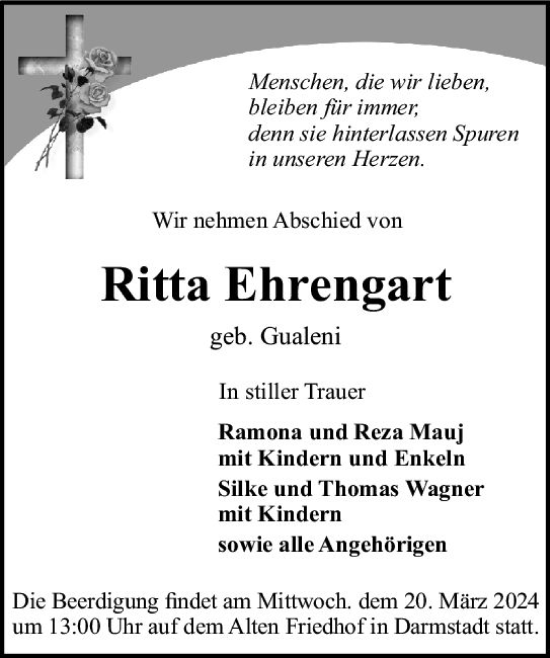 Menschen, die wir lieben,
bleiben für immer,
denn sie hinterlassen Spuren
in unseren Herzen.

Wir nehmen Abschied von

Ritta Ehrengart

geb. Gualeni

In stiller Trauer

Ramona und Reza Mauj
mit Kindern und Enkeln
Silke und Thomas Wagner
mit Kindern
sowie alle Angehörigen

Die Beerdigung findet am Mittwoch. dem 20. März 2024 um 13:00 Uhr auf dem Alten Friedhof in Darmstadt statt.